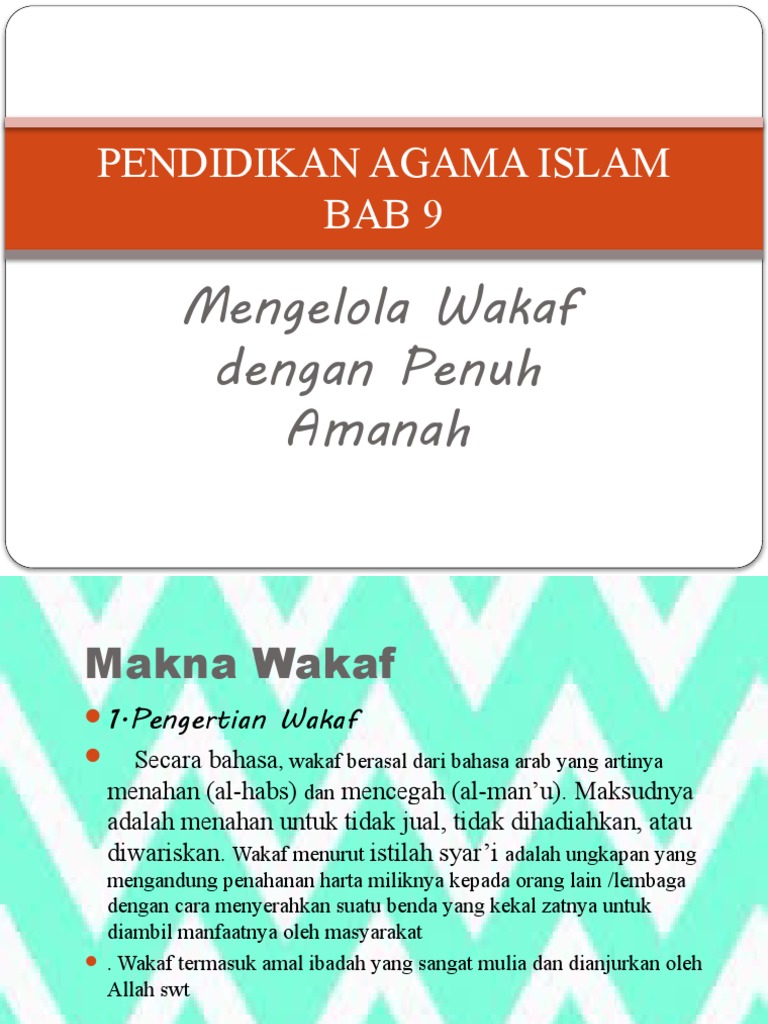 PENDIDIKAN AGAMA ISLAM
BAB 9

Mengelola Wakaf dengan Penuh Amanah

Makna Wakaf

1.Pengertian Wakaf

Secara bahasa, wakaf berasal dari bahasa arab yang artinya menahan (al-habs) dan mencegah (al-man'u). Maksudnya adalah menahan untuk tidak jual, tidak dihadiahkan, atau diwariskan. Wakaf menurut istilah syar'i adalah ungkapan yang mengandung penahanan harta miliknya kepada orang lain /lembaga dengan cara menyerahkan suatu benda yang kekal zatnya untuk diambil manfaatnya oleh masyarakat

. Wakaf termasuk amal ibadah yang sangat mulia dan dianjurkan oleh Allah swt